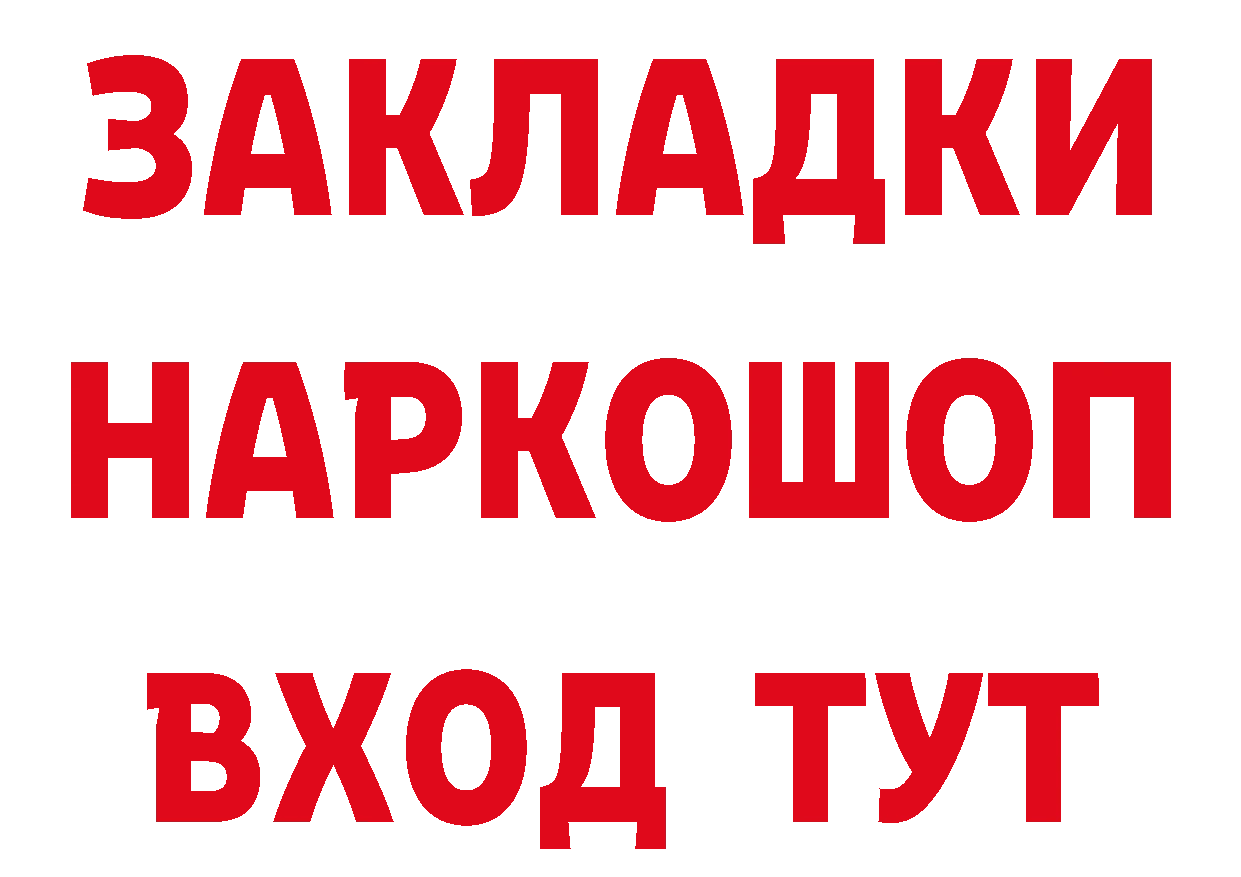 ЗАКЛАДКИ
НАРКОШОП
ВХОД ТУТ